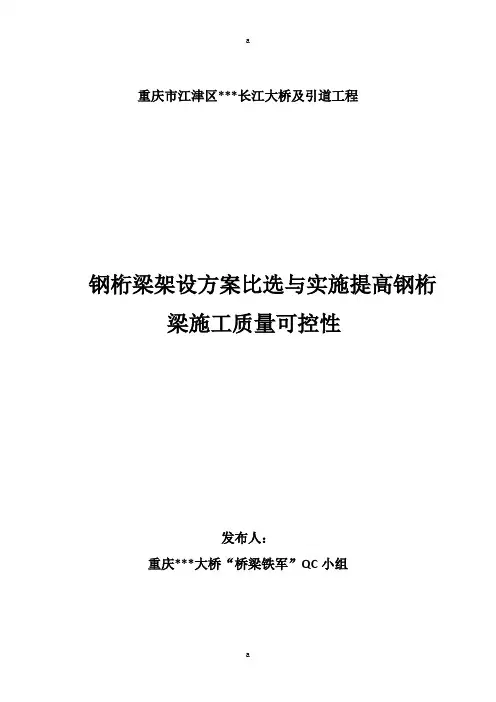 a

重庆市江津区***长江大桥及引道工程

钢桁梁架设方案比选与实施提高钢桁梁施工质量可控性

发布人：

重庆***大桥“桥梁铁军”QC小组

a